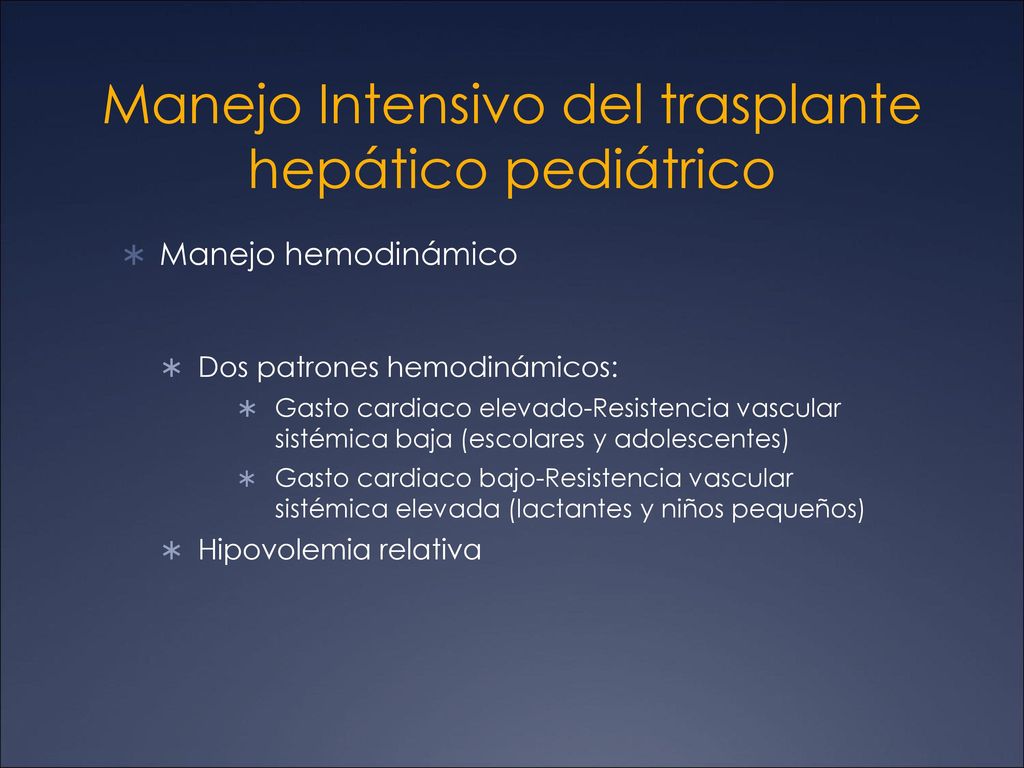 Manejo Intensivo del trasplante hepático pediátrico

∗ Manejo hemodinámico

∗ Dos patrones hemodinámicos:
∗ Gasto cardiaco elevado-Resistencia vascular sistémica baja (escolares y adolescentes)
∗ Gasto cardiaco bajo-Resistencia vascular sistémica elevada (lactantes y niños pequeños)
∗ Hipovolemia relativa